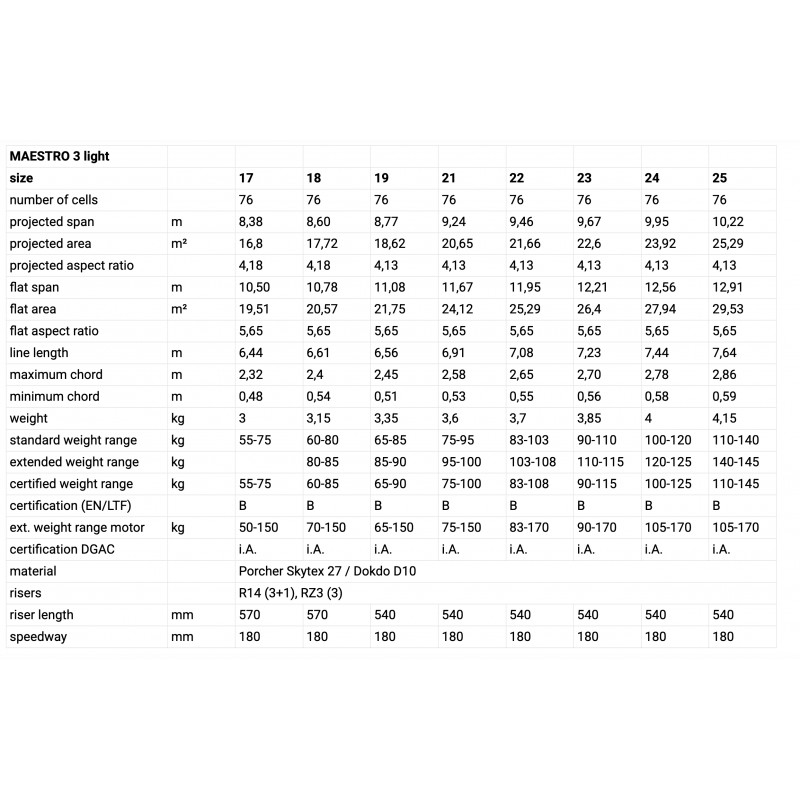 | MAESTRO 3 light | | | | | | | | | |
|---|---|---|---|---|---|---|---|---|---|
| size | | 17 | 18 | 19 | 21 | 22 | 23 | 24 | 25 |
| number of cells | | 76 | 76 | 76 | 76 | 76 | 76 | 76 | 76 |
| projected span | m | 8,38 | 8,60 | 8,77 | 9,24 | 9,46 | 9,67 | 9,95 | 10,22 |
| projected area | m² | 16,8 | 17,72 | 18,62 | 20,65 | 21,66 | 22,6 | 23,92 | 25,29 |
| projected aspect ratio | | 4,18 | 4,18 | 4,13 | 4,13 | 4,13 | 4,13 | 4,13 | 4,13 |
| flat span | m | 10,50 | 10,78 | 11,08 | 11,67 | 11,95 | 12,21 | 12,56 | 12,91 |
| flat area | m² | 19,51 | 20,57 | 21,75 | 24,12 | 25,29 | 26,4 | 27,94 | 29,53 |
| flat aspect ratio | | 5,65 | 5,65 | 5,65 | 5,65 | 5,65 | 5,65 | 5,65 | 5,65 |
| line length | m | 6,44 | 6,61 | 6,56 | 6,91 | 7,08 | 7,23 | 7,44 | 7,64 |
| maximum chord | m | 2,32 | 2,4 | 2,45 | 2,58 | 2,65 | 2,70 | 2,78 | 2,86 |
| minimum chord | m | 0,48 | 0,54 | 0,51 | 0,53 | 0,55 | 0,56 | 0,58 | 0,59 |
| weight | kg | 3 | 3,15 | 3,35 | 3,6 | 3,7 | 3,85 | 4 | 4,15 |
| standard weight range | kg | 55-75 | 60-80 | 65-85 | 75-95 | 83-103 | 90-110 | 100-120 | 110-140 |
| extended weight range | kg | | 80-85 | 85-90 | 95-100 | 103-108 | 110-115 | 120-125 | 140-145 |
| certified weight range | kg | 55-75 | 60-85 | 65-90 | 75-100 | 83-108 | 90-115 | 100-125 | 110-145 |
| certification (EN/LTF) | | B | B | B | B | B | B | B | B |
| ext. weight range motor | kg | 50-150 | 70-150 | 65-150 | 75-150 | 83-170 | 90-170 | 105-170 | 105-170 |
| certification DGAC | | i.A. | i.A. | i.A. | i.A. | i.A. | i.A. | i.A. | i.A. |
| material | | Porcher Skytex 27 / Dokdo D10 | | | | | | | |
| risers | | R14 (3+1), RZ3 (3) | | | | | | | |
| riser length | mm | 570 | 570 | 540 | 540 | 540 | 540 | 540 | 540 |
| speedway | mm | 180 | 180 | 180 | 180 | 180 | 180 | 180 | 180 |